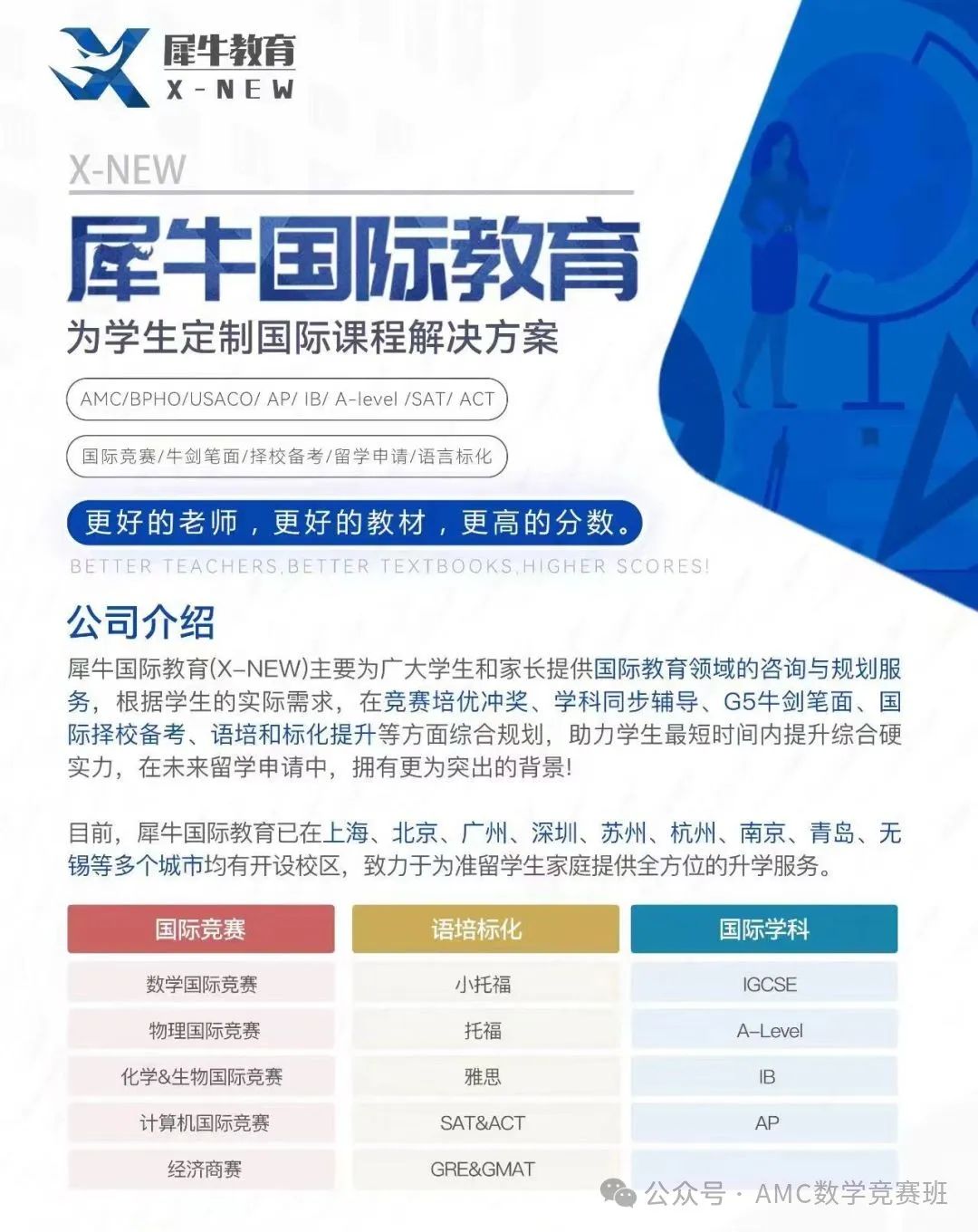 犀牛教育
X-NEW

X-NEW
犀牛国际教育
为学生定制国际课程解决方案

AMC/BPHO/USACO/ AP/ IB/ A-level /SAT/ ACT

国际竞赛/牛剑笔面/择校备考/留学申请/语言标化

更好的老师，更好的教材，更高的分数。
BETTER TEACHERS,BETTER TEXTBOOKS,HIGHER SCORES!

公司介绍

犀牛国际教育(X–NEW)主要为广大学生和家长提供国际教育领域的咨询与规划服务，根据学生的实际需求，在竞赛培优冲奖、学科同步辅导、G5牛剑笔面、国际择校备考、语培和标化提升等方面综合规划，助力学生最短时间内提升综合硬实力，在未来留学申请中，拥有更为突出的背景!

目前，犀牛国际教育已在上海、北京、广州、深圳、苏州、杭州、南京、青岛、无锡等多个城市均有开设校区，致力于为准留学生家庭提供全方位的升学服务。

| 国际竞赛 | 语培标化 | 国际学科 |
|---|---|---|
| 数学国际竞赛 | 小托福 | IGCSE |
| 物理国际竞赛 | 托福 | A–Level |
| 化学&生物国际竞赛 | 雅思 | IB |
| 计算机国际竞赛 | SAT&ACT | AP |
| 经济商赛 | GRE&GMAT | |

公众号 · AMC数学竞赛班